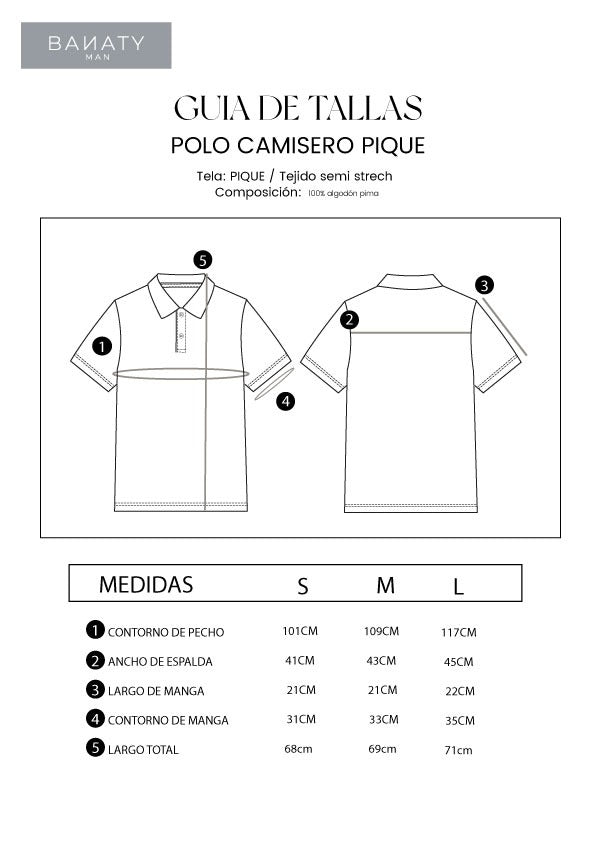 BANATY
MAN

GUIA DE TALLAS

POLO CAMISERO PIQUE

Tela: PIQUE / Tejido semi strech
Composición: 100% algodón pima

5
1
4
3
2

| MEDIDAS | S | M | L |
|---|---|---|---|
| 1 CONTORNO DE PECHO | 101CM | 109CM | 117CM |
| 2 ANCHO DE ESPALDA | 41CM | 43CM | 45CM |
| 3 LARGO DE MANGA | 21CM | 21CM | 22CM |
| 4 CONTORNO DE MANGA | 31CM | 33CM | 35CM |
| 5 LARGO TOTAL | 68cm | 69cm | 71cm |